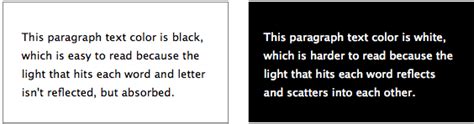 This paragraph text color is black, which is easy to read because the light that hits each word and letter isn't reflected, but absorbed.

This paragraph text color is white, which is harder to read because the light that hits each word reflects and scatters into each other.